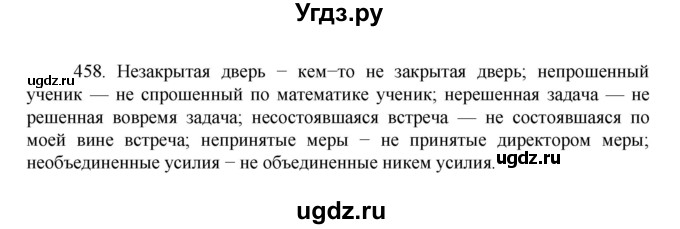 Угдз.ру

ugdz.ru 458. Незакрытая дверь − кем−то не закрытая дверь; непрошенный ученик — не спрошенный по математике ученик; нерешенная задача — не решенная вовремя задача; несостоявшаяся встреча — не состоявшаяся по моей вине встреча; непринятые меры − не принятые директором меры; необъединенные усилия − не объединенные никем усилия. ugdz.ru

ugdz.ru